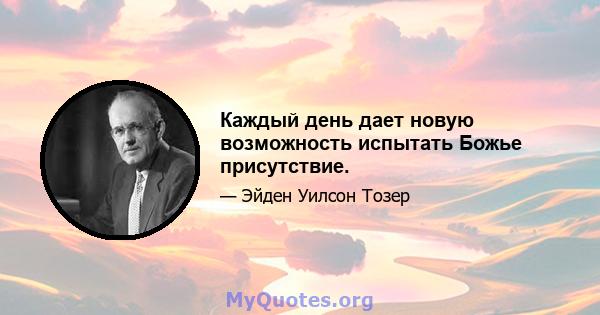 Каждый день дает новую возможность испытать Божье присутствие.

— Эйден Уилсон Тозер

MyQuotes.org